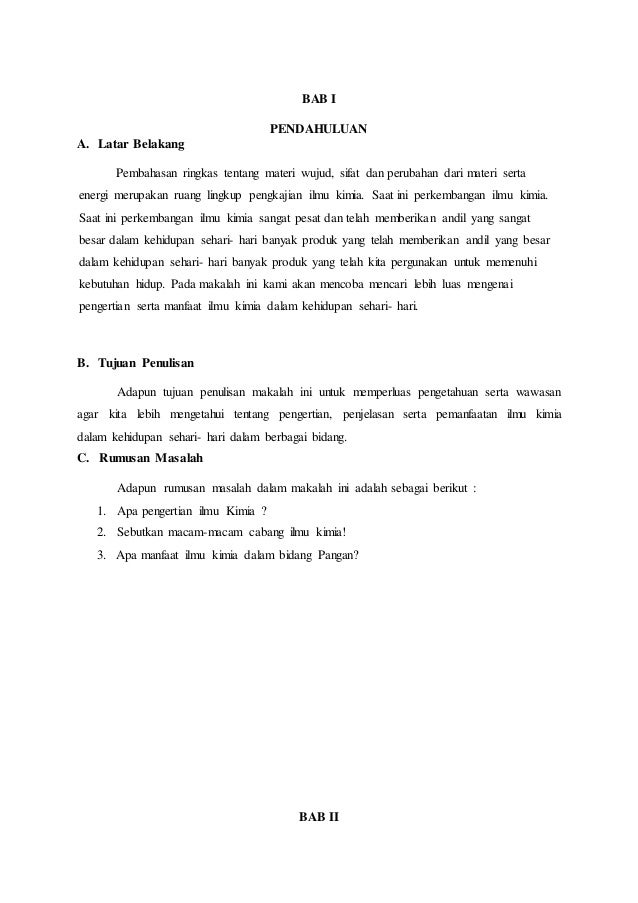 BAB I

PENDAHULUAN

A. Latar Belakang

Pembahasan ringkas tentang materi wujud, sifat dan perubahan dari materi serta energi merupakan ruang lingkup pengkajian ilmu kimia. Saat ini perkembangan ilmu kimia. Saat ini perkembangan ilmu kimia sangat pesat dan telah memberikan andil yang sangat besar dalam kehidupan sehari- hari banyak produk yang telah memberikan andil yang besar dalam kehidupan sehari- hari banyak produk yang telah kita pergunakan untuk memenuhi kebutuhan hidup. Pada makalah ini kami akan mencoba mencari lebih luas mengenai pengertian serta manfaat ilmu kimia dalam kehidupan sehari- hari.

B. Tujuan Penulisan

Adapun tujuan penulisan makalah ini untuk memperluas pengetahuan serta wawasan agar kita lebih mengetahui tentang pengertian, penjelasan serta pemanfaatan ilmu kimia dalam kehidupan sehari- hari dalam berbagai bidang.

C. Rumusan Masalah

Adapun rumusan masalah dalam makalah ini adalah sebagai berikut :

1. Apa pengertian ilmu Kimia ?
2. Sebutkan macam-macam cabang ilmu kimia!
3. Apa manfaat ilmu kimia dalam bidang Pangan?

BAB II